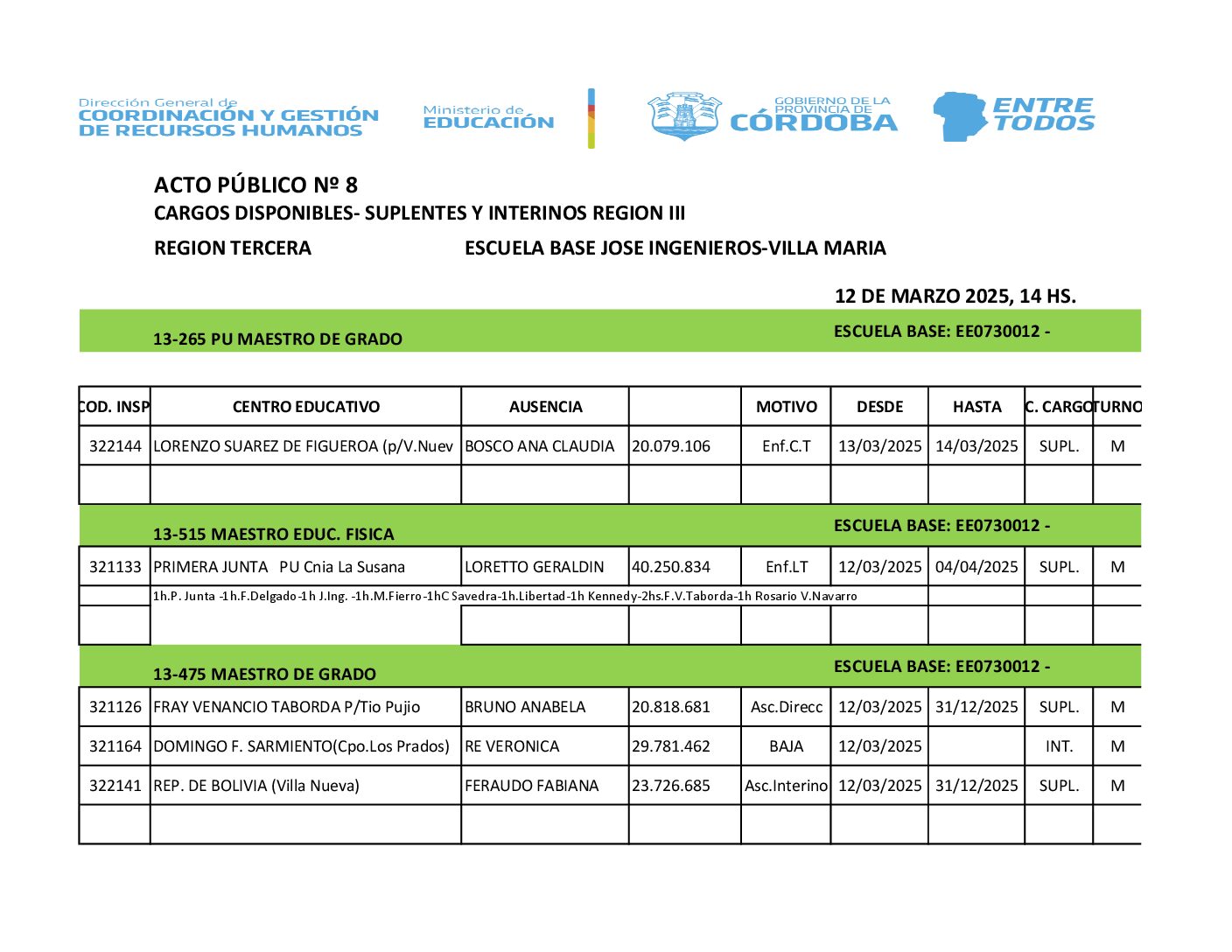 Dirección General de
COORDINACIÓN Y GESTIÓN DE RECURSOS HUMANOS

Ministerio de
EDUCACIÓN

GOBIERNO DE LA PROVINCIA DE
CÓRDOBA

ENTRE TODOS

ACTO PÚBLICO Nº 8
CARGOS DISPONIBLES- SUPLENTES Y INTERINOS REGION III
REGION TERCERA ESCUELA BASE JOSE INGENIEROS-VILLA MARIA

12 DE MARZO 2025, 14 HS.

13-265 PU MAESTRO DE GRADO ESCUELA BASE: EE0730012 -

| COD. INSP | CENTRO EDUCATIVO | AUSENCIA | | MOTIVO | DESDE | HASTA | C. CARGO | TURNO |
|---|---|---|---|---|---|---|---|---|
| 322144 | LORENZO SUAREZ DE FIGUEROA (p/V.Nuev | BOSCO ANA CLAUDIA | 20.079.106 | Enf.C.T | 13/03/2025 | 14/03/2025 | SUPL. | M |
| | | | | | | | | |

13-515 MAESTRO EDUC. FISICA ESCUELA BASE: EE0730012 -

| | | | | | | | | |
|---|---|---|---|---|---|---|---|---|
| 321133 | PRIMERA JUNTA PU Cnia La Susana | LORETTO GERALDIN | 40.250.834 | Enf.LT | 12/03/2025 | 04/04/2025 | SUPL. | M |
| | 1h.P. Junta -1h.F.Delgado-1h J.Ing. -1h.M.Fierro-1hC Savedra-1h.Libertad-1h Kennedy-2hs.F.V.Taborda-1h Rosario V.Navarro | | | | | | | |
| | | | | | | | | |

13-475 MAESTRO DE GRADO ESCUELA BASE: EE0730012 -

| | | | | | | | | |
|---|---|---|---|---|---|---|---|---|
| 321126 | FRAY VENANCIO TABORDA P/Tio Pujio | BRUNO ANABELA | 20.818.681 | Asc.Direcc | 12/03/2025 | 31/12/2025 | SUPL. | M |
| 321164 | DOMINGO F. SARMIENTO(Cpo.Los Prados) | RE VERONICA | 29.781.462 | BAJA | 12/03/2025 | | INT. | M |
| 322141 | REP. DE BOLIVIA (Villa Nueva) | FERAUDO FABIANA | 23.726.685 | Asc.Interino | 12/03/2025 | 31/12/2025 | SUPL. | M |
| | | | | | | | | |